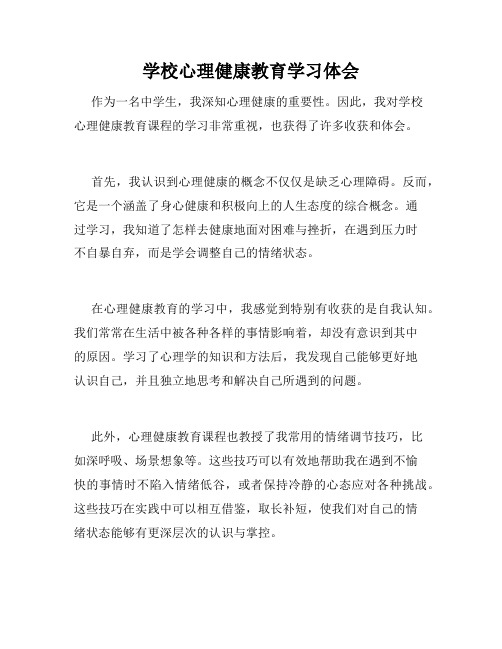 学校心理健康教育学习体会

作为一名中学生，我深知心理健康的重要性。因此，我对学校心理健康教育课程的学习非常重视，也获得了许多收获和体会。

首先，我认识到心理健康的概念不仅仅是缺乏心理障碍。反而，它是一个涵盖了身心健康和积极向上的人生态度的综合概念。通过学习，我知道了怎样去健康地面对困难与挫折，在遇到压力时不自暴自弃，而是学会调整自己的情绪状态。

在心理健康教育的学习中，我感觉到特别有收获的是自我认知。我们常常在生活中被各种各样的事情影响着，却没有意识到其中的原因。学习了心理学的知识和方法后，我发现自己能够更好地认识自己，并且独立地思考和解决自己所遇到的问题。

此外，心理健康教育课程也教授了我常用的情绪调节技巧，比如深呼吸、场景想象等。这些技巧可以有效地帮助我在遇到不愉快的事情时不陷入情绪低谷，或者保持冷静的心态应对各种挑战。这些技巧在实践中可以相互借鉴，取长补短，使我们对自己的情绪状态能够有更深层次的认识与掌控。